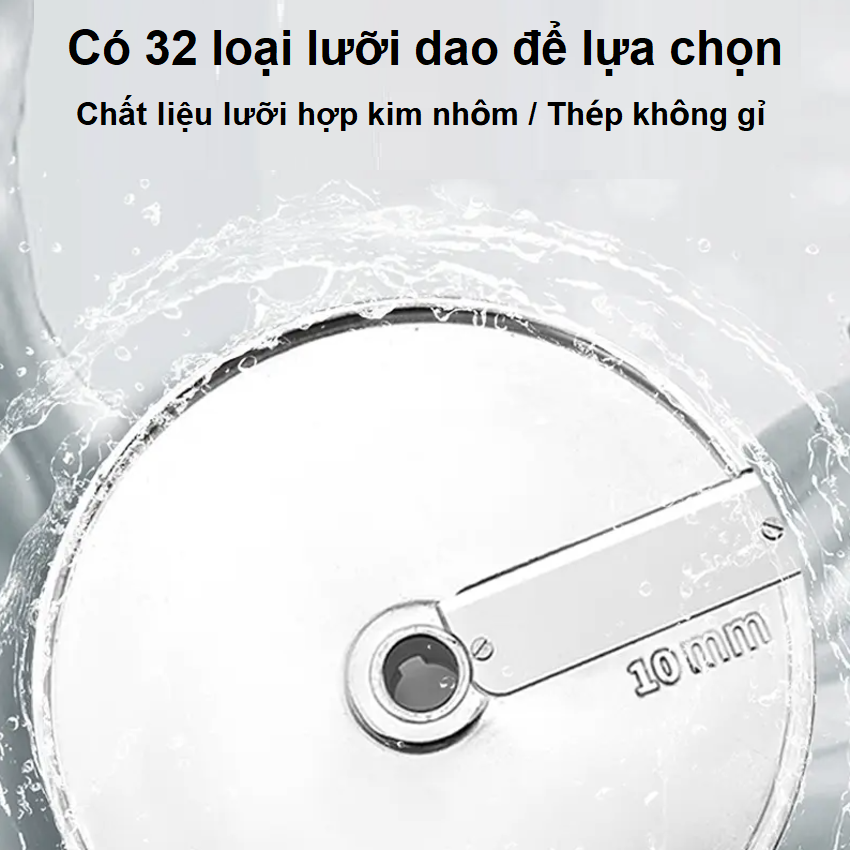 Có 32 loại lưỡi dao để lựa chọn

Chất liệu lưỡi hợp kim nhôm / Thép không gỉ

10mm